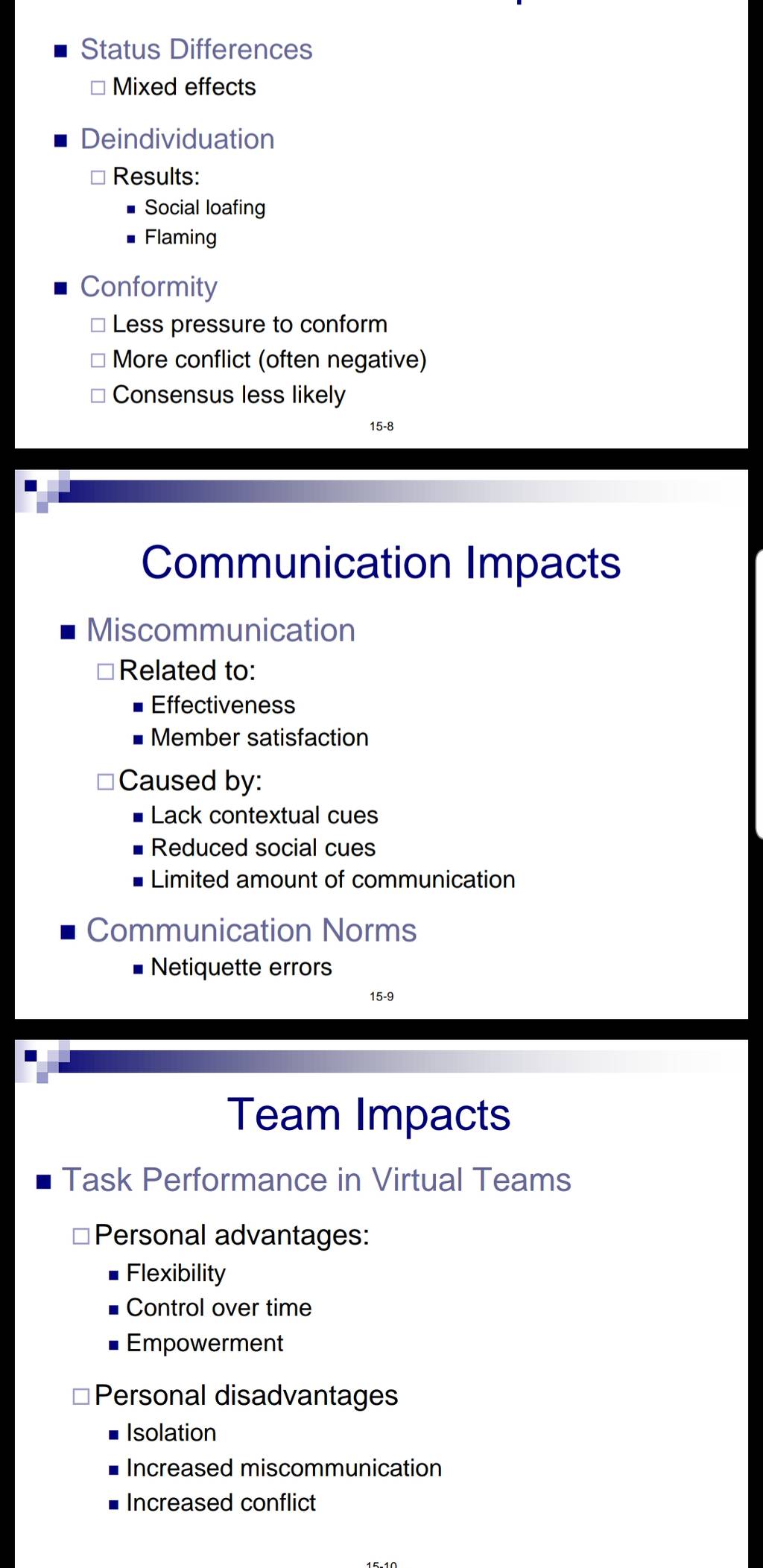 Status Differences
Mixed effects

Deindividuation
Results:
Social loafing
Flaming

Conformity
Less pressure to conform
More conflict (often negative)
Consensus less likely

15-8

Communication Impacts

Miscommunication
Related to:
Effectiveness
Member satisfaction

Caused by:
Lack contextual cues
Reduced social cues
Limited amount of communication

Communication Norms
Netiquette errors

15-9

Team Impacts

Task Performance in Virtual Teams

Personal advantages:
Flexibility
Control over time
Empowerment

Personal disadvantages
Isolation
Increased miscommunication
Increased conflict

15-10